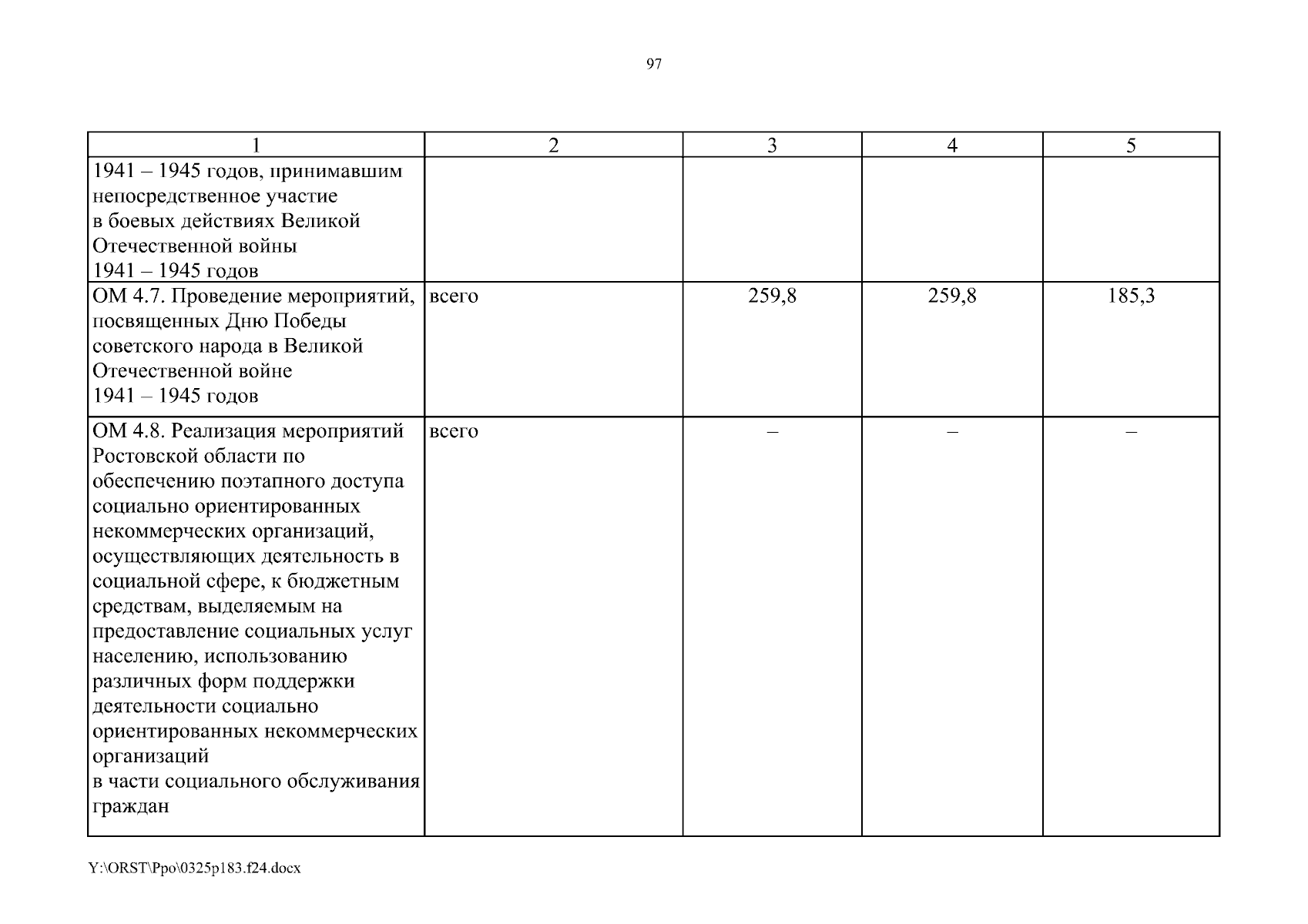 97

| 1 | 2 | 3 | 4 | 5 |
|---|---|---|---|---|
| 1941 – 1945 годов, принимавшим непосредственное участие в боевых действиях Великой Отечественной войны 1941 – 1945 годов | | | | |
| ОМ 4.7. Проведение мероприятий, посвященных Дню Победы советского народа в Великой Отечественной войне 1941 – 1945 годов | всего | 259,8 | 259,8 | 185,3 |
| ОМ 4.8. Реализация мероприятий Ростовской области по обеспечению поэтапного доступа социально ориентированных некоммерческих организаций, осуществляющих деятельность в социальной сфере, к бюджетным средствам, выделяемым на предоставление социальных услуг населению, использованию различных форм поддержки деятельности социально ориентированных некоммерческих организаций в части социального обслуживания граждан | всего | – | – | – |

Y:\ORST\Ppo\0325p183.f24.docx